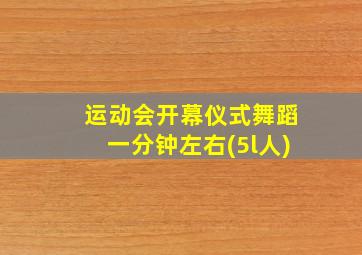 运动会开幕仪式舞蹈
一分钟左右(5l人)